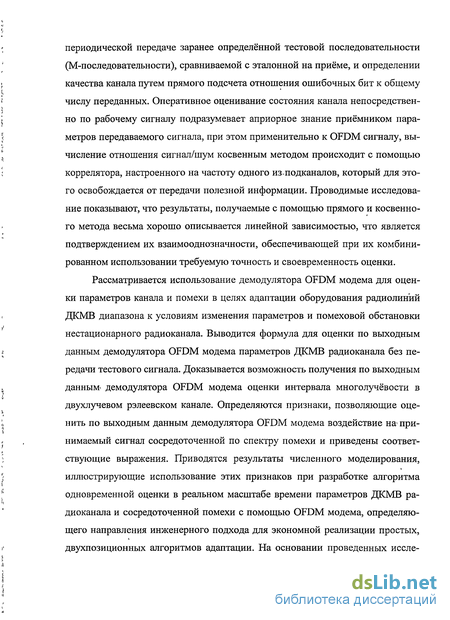 периодической передаче заранее определённой тестовой последовательности (М-последовательности), сравниваемой с эталонной на приёме, и определении качества канала путем прямого подсчета отношения ошибочных бит к общему числу переданных. Оперативное оценивание состояния канала непосредственно по рабочему сигналу подразумевает априорное знание приёмником параметров передаваемого сигнала, при этом применительно к OFDM сигналу, вычисление отношения сигнал/шум косвенным методом происходит с помощью коррелятора, настроенного на частоту одного из подканалов, который для этого освобождается от передачи полезной информации. Проводимые исследование показывают, что результаты, получаемые с помощью прямого и косвенного метода весьма хорошо описывается линейной зависимостью, что является подтверждением их взаимооднозначности, обеспечивающей при их комбинированном использовании требуемую точность и своевременность оценки.

Рассматривается использование демодулятора OFDM модема для оценки параметров канала и помехи в целях адаптации оборудования радиолиний ДКМВ диапазона к условиям изменения параметров и помеховой обстановки нестационарного радиоканала. Выводится формула для оценки по выходным данным демодулятора OFDM модема параметров ДКМВ радиоканала без передачи тестового сигнала. Доказывается возможность получения по выходным данным демодулятора OFDM модема оценки интервала многолучёвости в двухлучевом рэлеевском канале. Определяются признаки, позволяющие оценить по выходным данным демодулятора OFDM модема воздействие на принимаемый сигнал сосредоточенной по спектру помехи и приведены соответствующие выражения. Приводятся результаты численного моделирования, иллюстрирующие использование этих признаков при разработке алгоритма одновременной оценки в реальном масштабе времени параметров ДКМВ радиоканала и сосредоточенной помехи с помощью OFDM модема, определяющего направления инженерного подхода для экономной реализации простых, двухпозиционных алгоритмов адаптации. На основании проведенных иссле-

dsLib.net
библиотека диссертаций